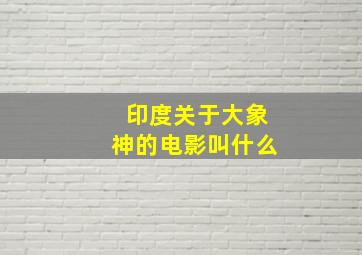 印度关于大象神的电影叫什么